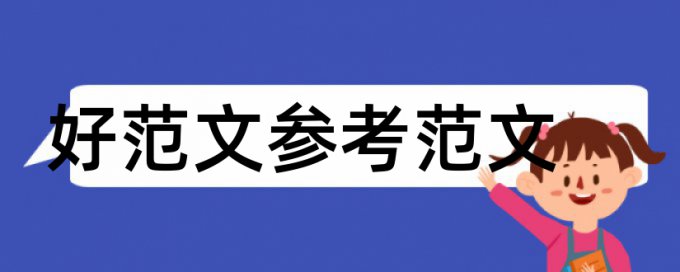 好范文参考范文